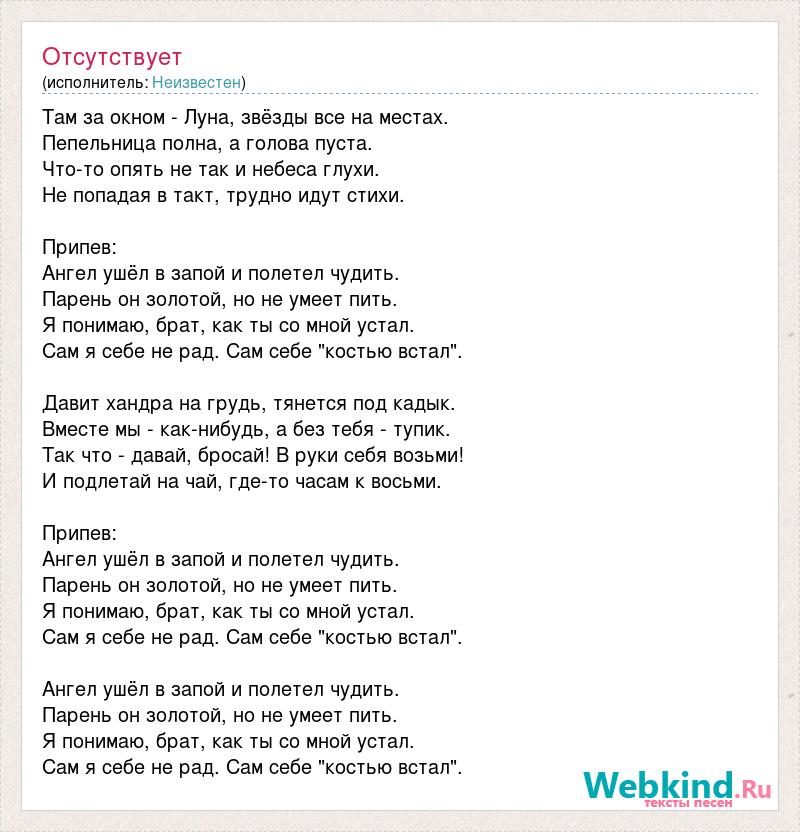 Отсутствует
(исполнитель: Неизвестен)

Там за окном - Луна, звёзды все на местах.
Пепельница полна, а голова пуста.
Что-то опять не так и небеса глухи.
Не попадая в такт, трудно идут стихи.

Припев:
Ангел ушёл в запой и полетел чудить.
Парень он золотой, но не умеет пить.
Я понимаю, брат, как ты со мной устал.
Сам я себе не рад. Сам себе "костью встал".

Давит хандра на грудь, тянется под кадык.
Вместе мы - как-нибудь, а без тебя - тупик.
Так что - давай, бросай! В руки себя возьми!
И подлетай на чай, где-то часам к восьми.

Припев:
Ангел ушёл в запой и полетел чудить.
Парень он золотой, но не умеет пить.
Я понимаю, брат, как ты со мной устал.
Сам я себе не рад. Сам себе "костью встал".

Ангел ушёл в запой и полетел чудить.
Парень он золотой, но не умеет пить.
Я понимаю, брат, как ты со мной устал.
Сам я себе не рад. Сам себе "костью встал".

Webkind.Ru
тексты песен